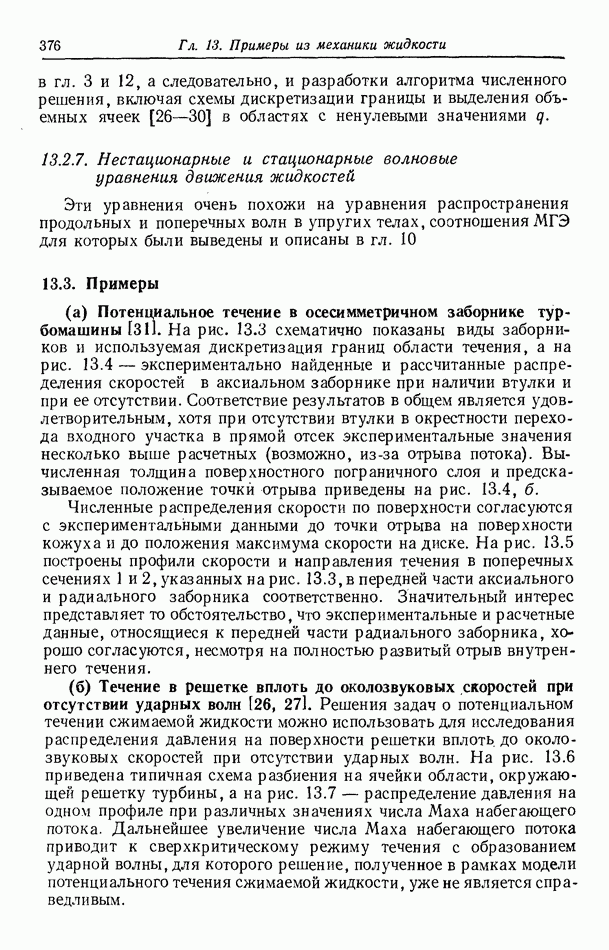 376 Гл. 13. Примеры из механики жидкости

в гл. 3 и 12, а следовательно, и разработки алгоритма численного решения, включая схемы дискретизации границы и выделения объемных ячеек [26—30] в областях с ненулевыми значениями $q$.

13.2.7. Нестационарные и стационарные волновые уравнения движения жидкостей

Эти уравнения очень похожи на уравнения распространения продольных и поперечных волн в упругих телах, соотношения МГЭ для которых были выведены и описаны в гл. 10

13.3. Примеры

(а) Потенциальное течение в осесимметричном заборнике турбомашины [31]. На рис. 13.3 схематично показаны виды заборников и используемая дискретизация границ области течения, а на рис. 13.4 — экспериментально найденные и рассчитанные распределения скоростей в аксиальном заборнике при наличии втулки и при ее отсутствии. Соответствие результатов в общем является удовлетворительным, хотя при отсутствии втулки в окрестности перехода входного участка в прямой отсек экспериментальные значения несколько выше расчетных (возможно, из-за отрыва потока). Вычисленная толщина поверхностного пограничного слоя и предсказываемое положение точки отрыва приведены на рис. 13.4, б.

Численные распределения скорости по поверхности согласуются с экспериментальными данными до точки отрыва на поверхности кожуха и до положения максимума скорости на диске. На рис. 13.5 построены профили скорости и направления течения в поперечных сечениях 1 и 2, указанных на рис. 13.3, в передней части аксиального и радиального заборника соответственно. Значительный интерес представляет то обстоятельство, что экспериментальные и расчетные данные, относящиеся к передней части радиального заборника, хорошо согласуются, несмотря на полностью развитый отрыв внутреннего течения.

(б) Течение в решетке вплоть до околозвуковых скоростей при отсутствии ударных волн [26, 27]. Решения задач о потенциальном течении сжимаемой жидкости можно использовать для исследования распределения давления на поверхности решетки вплоть до околозвуковых скоростей при отсутствии ударных волн. На рис. 13.6 приведена типичная схема разбиения на ячейки области, окружающей решетку турбины, а на рис. 13.7 — распределение давления на одном профиле при различных значениях числа Маха набегающего потока. Дальнейшее увеличение числа Маха набегающего потока приводит к сверхкритическому режиму течения с образованием ударной волны, для которого решение, полученное в рамках модели потенциального течения сжимаемой жидкости, уже не является справедливым.